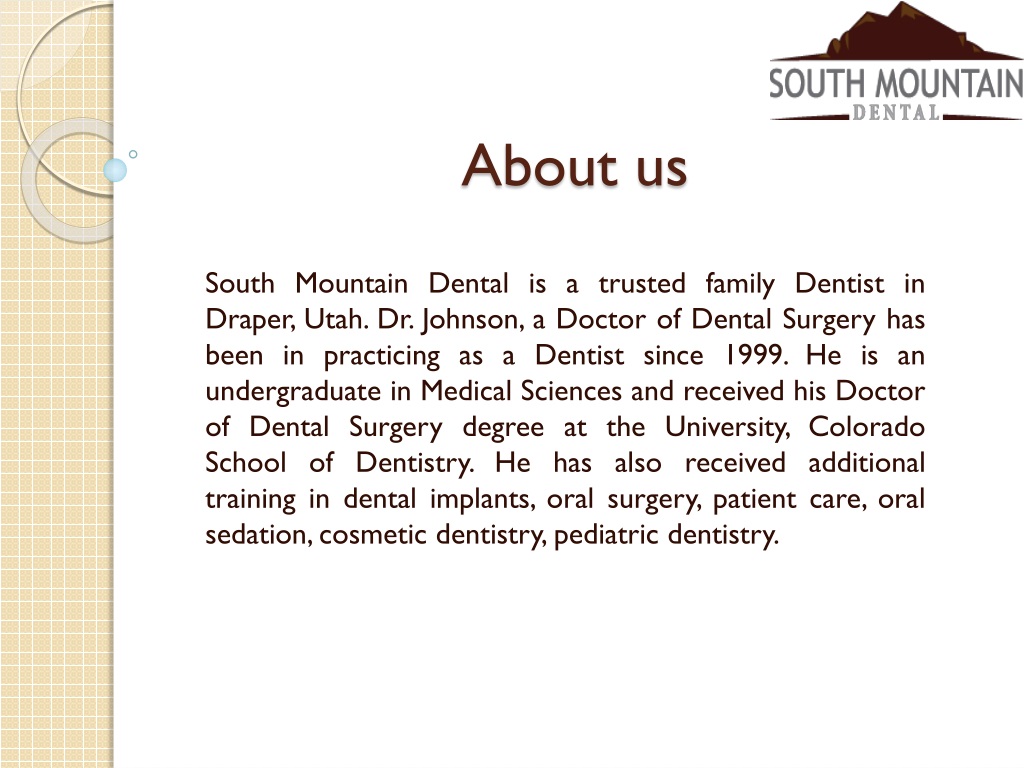 SOUTH MOUNTAIN
DENTAL

About us

South Mountain Dental is a trusted family Dentist in Draper, Utah. Dr. Johnson, a Doctor of Dental Surgery has been in practicing as a Dentist since 1999. He is an undergraduate in Medical Sciences and received his Doctor of Dental Surgery degree at the University, Colorado School of Dentistry. He has also received additional training in dental implants, oral surgery, patient care, oral sedation, cosmetic dentistry, pediatric dentistry.